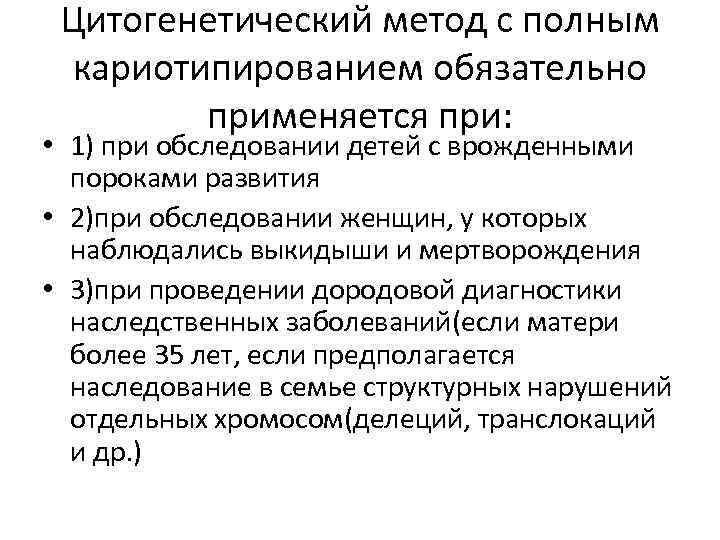 Цитогенетический метод с полным кариотипированием обязательно применяется при:

• 1) при обследовании детей с врожденными пороками развития
• 2)при обследовании женщин, у которых наблюдались выкидыши и мертворождения
• 3)при проведении дородовой диагностики наследственных заболеваний(если матери более 35 лет, если предполагается наследование в семье структурных нарушений отдельных хромосом(делеций, транслокаций и др.)